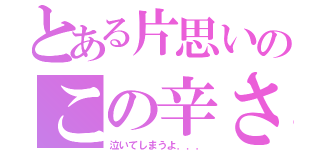 とある片思いの
この辛さ
泣いてしまうよ．．．